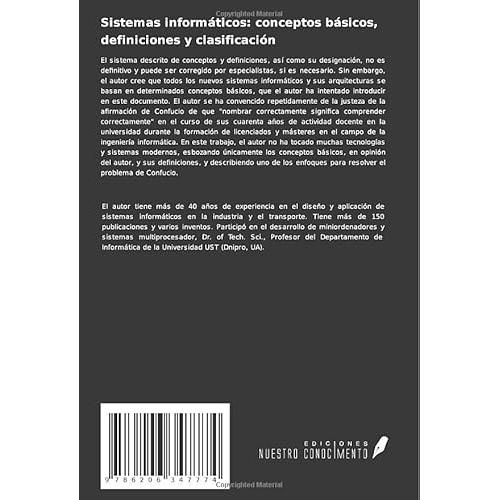 Copyrighted Material

Sistemas informáticos: conceptos básicos, definiciones y clasificación

El sistema descrito de conceptos y definiciones, así como su designación, no es definitivo y puede ser corregido por especialistas, si es necesario. Sin embargo, el autor cree que todos los nuevos sistemas informáticos y sus arquitecturas se basan en determinados conceptos básicos, que el autor ha intentado introducir en este documento. El autor se ha convencido repetidamente de la justeza de la afirmación de Confucio de que "nombrar correctamente significa comprender correctamente" en el curso de sus cuarenta años de actividad docente en la universidad durante la formación de licenciados y másteres en el campo de la ingeniería informática. En este trabajo, el autor no ha tocado muchas tecnologías y sistemas modernos, esbozando únicamente los conceptos básicos, en opinión del autor, y sus definiciones, y describiendo uno de los enfoques para resolver el problema de Confucio.

El autor tiene más de 40 años de experiencia en el diseño y aplicación de sistemas informáticos en la industria y el transporte. Tiene más de 150 publicaciones y varios inventos. Participó en el desarrollo de miniordenadores y sistemas multiprocesador, Dr. of Tech. Sci., Profesor del Departamento de Informática de la Universidad UST (Dnipro, UA).

9 786206 347774

EDICIONES
NUESTRO CONOCIMIENTO

Copyrighted Material